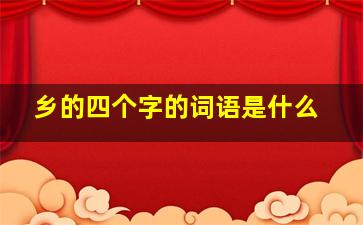 乡的四个字的词语是什么